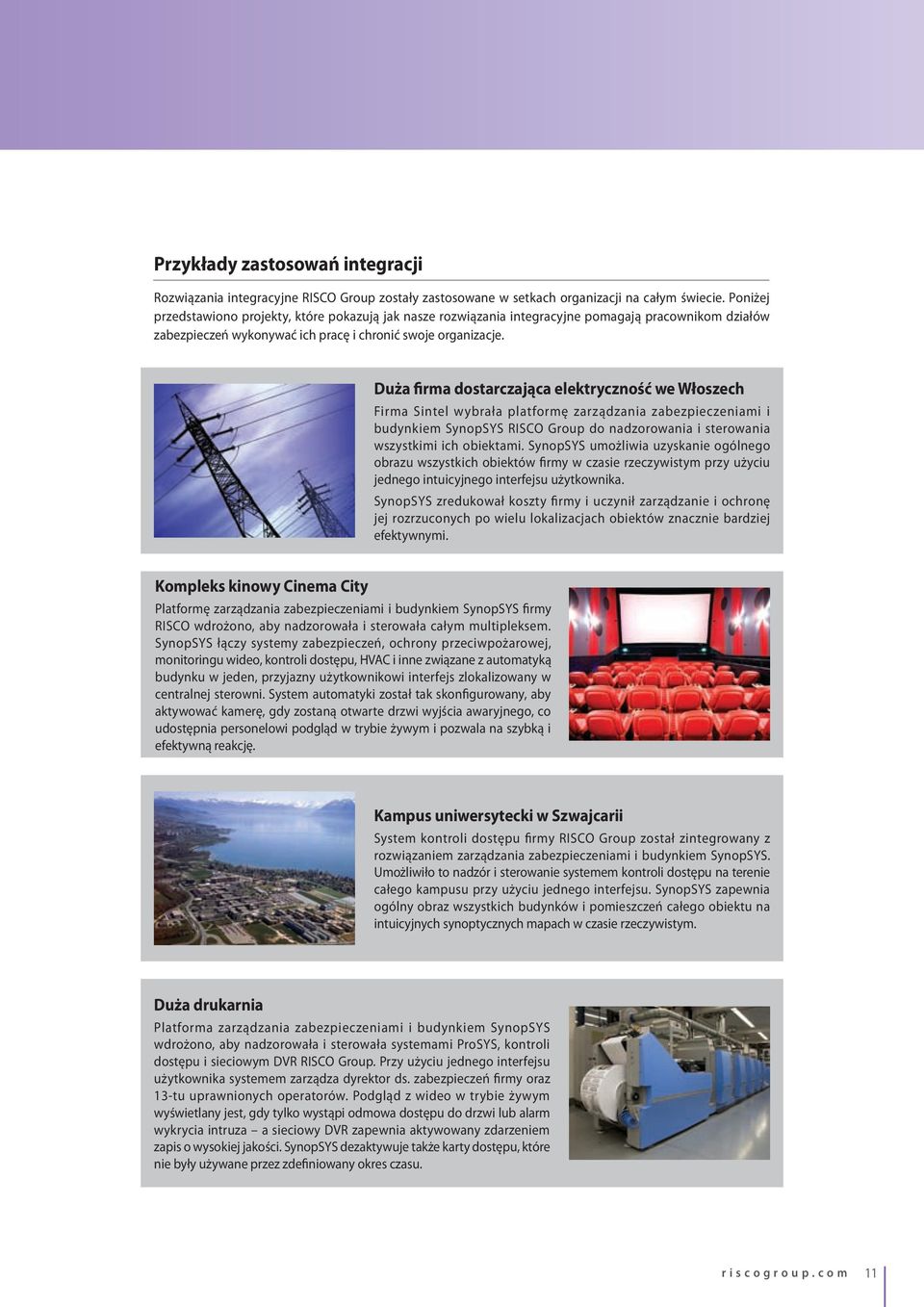 Przykłady zastosowań integracji

Rozwiązania integracyjne RISCO Group zostały zastosowane w setkach organizacji na całym świecie. Poniżej przedstawiono projekty, które pokazują jak nasze rozwiązania integracyjne pomagają pracownikom działów zabezpieczeń wykonywać ich pracę i chronić swoje organizacje.

Duża firma dostarczająca elektryczność we Włoszech

Firma Sintel wybrała platformę zarządzania zabezpieczeniami i budynkiem SynopSYS RISCO Group do nadzorowania i sterowania wszystkimi ich obiektami. SynopSYS umożliwia uzyskanie ogólnego obrazu wszystkich obiektów firmy w czasie rzeczywistym przy użyciu jednego intuicyjnego interfejsu użytkownika.

SynopSYS zredukował koszty firmy i uczynił zarządzanie i ochronę jej rozrzuconych po wielu lokalizacjach obiektów znacznie bardziej efektywnymi.

Kompleks kinowy Cinema City

Platformę zarządzania zabezpieczeniami i budynkiem SynopSYS firmy RISCO wdrożono, aby nadzorowała i sterowała całym multipleksem. SynopSYS łączy systemy zabezpieczeń, ochrony przeciwpożarowej, monitoringu wideo, kontroli dostępu, HVAC i inne związane z automatyką budynku w jeden, przyjazny użytkownikowi interfejs zlokalizowany w centralnej sterowni. System automatyki został tak skonfigurowany, aby aktywować kamerę, gdy zostaną otwarte drzwi wyjścia awaryjnego, co udostępnia personelowi podgląd w trybie żywym i pozwala na szybką i efektywną reakcję.

Kampus uniwersytecki w Szwajcarii

System kontroli dostępu firmy RISCO Group został zintegrowany z rozwiązaniem zarządzania zabezpieczeniami i budynkiem SynopSYS. Umożliwiło to nadzór i sterowanie systemem kontroli dostępu na terenie całego kampusu przy użyciu jednego interfejsu. SynopSYS zapewnia ogólny obraz wszystkich budynków i pomieszczeń całego obiektu na intuicyjnych synoptycznych mapach w czasie rzeczywistym.

Duża drukarnia

Platforma zarządzania zabezpieczeniami i budynkiem SynopSYS wdrożono, aby nadzorowała i sterowała systemami ProSYS, kontroli dostępu i sieciowym DVR RISCO Group. Przy użyciu jednego interfejsu użytkownika systemem zarządza dyrektor ds. zabezpieczeń firmy oraz 13-tu uprawnionych operatorów. Podgląd z wideo w trybie żywym wyświetlany jest, gdy tylko wystąpi odmowa dostępu do drzwi lub alarm wykrycia intruza – a sieciowy DVR zapewnia aktywowany zdarzeniem zapis o wysokiej jakości. SynopSYS dezaktywuje także karty dostępu, które nie były używane przez zdefiniowany okres czasu.

riscogroup.com 11